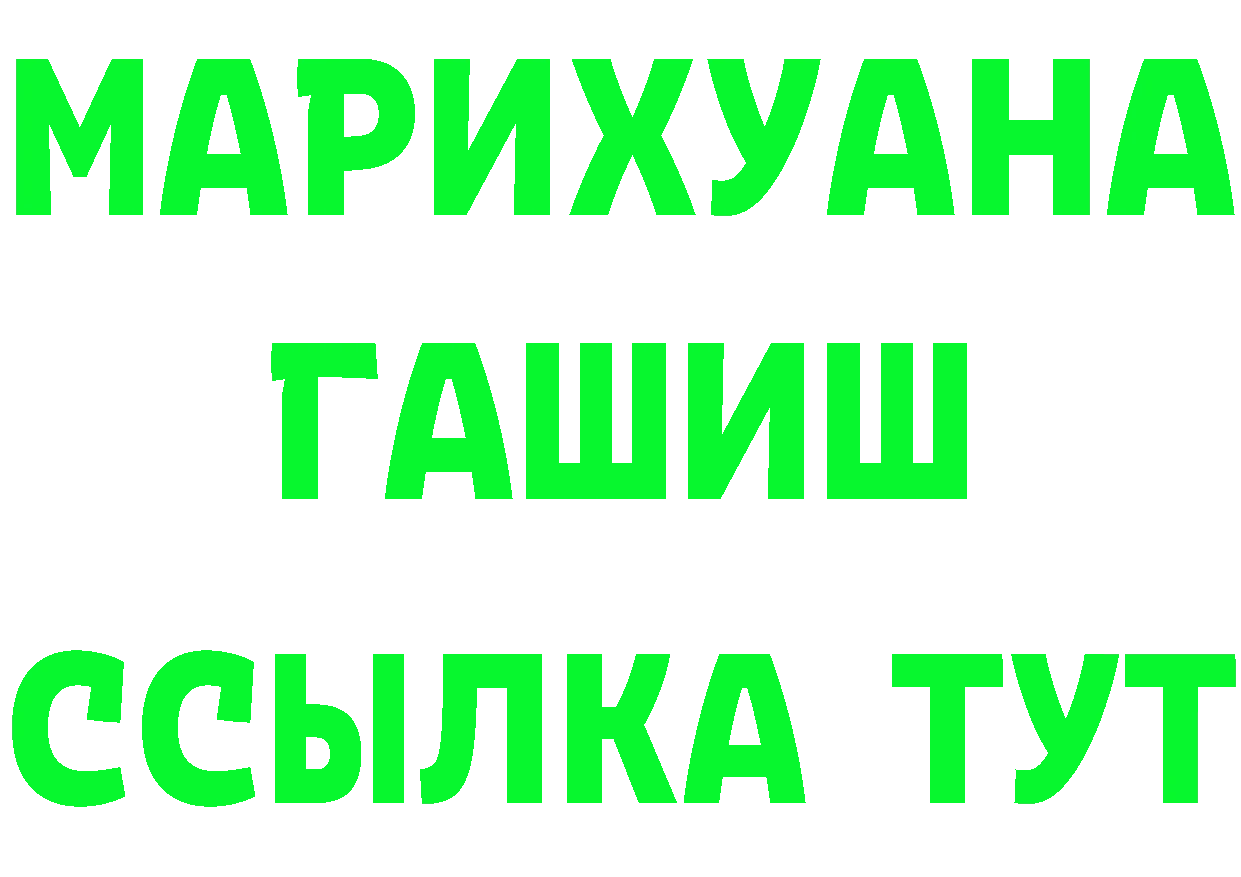 МАРИХУАНА
ГАШИШ
ССЫЛКА ТУТ